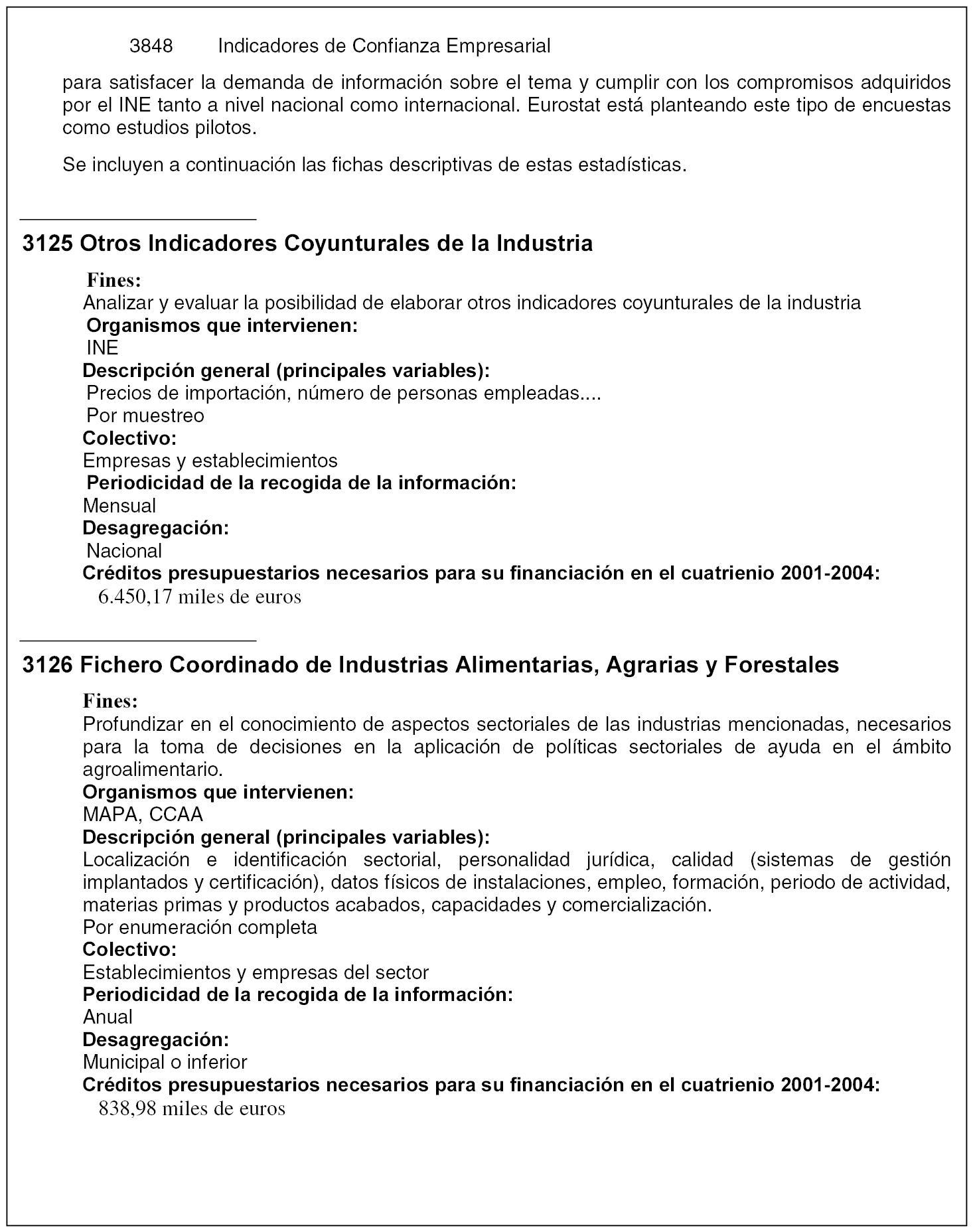 3848 Indicadores de Confianza Empresarial

para satisfacer la demanda de información sobre el tema y cumplir con los compromisos adquiridos por el INE tanto a nivel nacional como internacional. Eurostat está planteando este tipo de encuestas como estudios pilotos.

Se incluyen a continuación las fichas descriptivas de estas estadísticas.

3125 Otros Indicadores Coyunturales de la Industria

Fines:
Analizar y evaluar la posibilidad de elaborar otros indicadores coyunturales de la industria
Organismos que intervienen:
INE
Descripción general (principales variables):
Precios de importación, número de personas empleadas....
Por muestreo
Colectivo:
Empresas y establecimientos
Periodicidad de la recogida de la información:
Mensual
Desagregación:
Nacional
Créditos presupuestarios necesarios para su financiación en el cuatrienio 2001-2004:
6.450,17 miles de euros

3126 Fichero Coordinado de Industrias Alimentarias, Agrarias y Forestales

Fines:
Profundizar en el conocimiento de aspectos sectoriales de las industrias mencionadas, necesarios para la toma de decisiones en la aplicación de políticas sectoriales de ayuda en el ámbito agroalimentario.
Organismos que intervienen:
MAPA, CCAA
Descripción general (principales variables):
Localización e identificación sectorial, personalidad jurídica, calidad (sistemas de gestión implantados y certificación), datos físicos de instalaciones, empleo, formación, periodo de actividad, materias primas y productos acabados, capacidades y comercialización.
Por enumeración completa
Colectivo:
Establecimientos y empresas del sector
Periodicidad de la recogida de la información:
Anual
Desagregación:
Municipal o inferior
Créditos presupuestarios necesarios para su financiación en el cuatrienio 2001-2004:
838,98 miles de euros